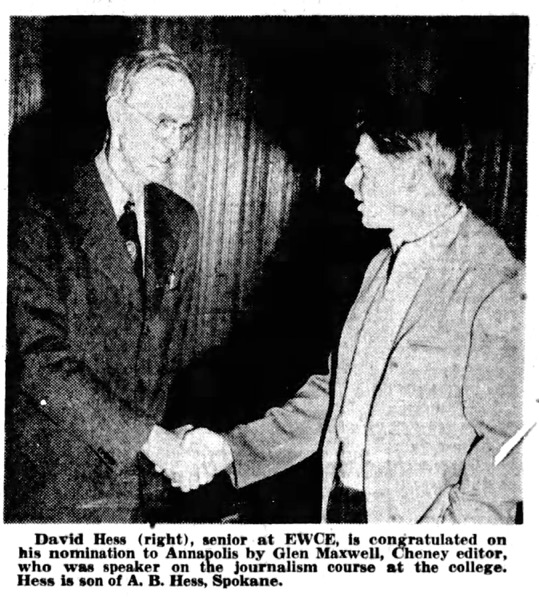 David Hess (right), senior at EWCE, is congratulated on his nomination to Annapolis by Glen Maxwell, Cheney editor, who was speaker on the journalism course at the college. Hess is son of A. B. Hess, Spokane.